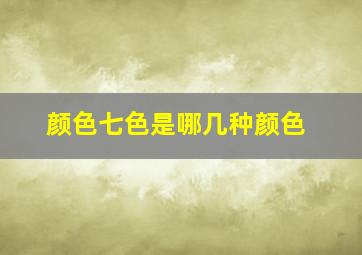 颜色七色是哪几种颜色